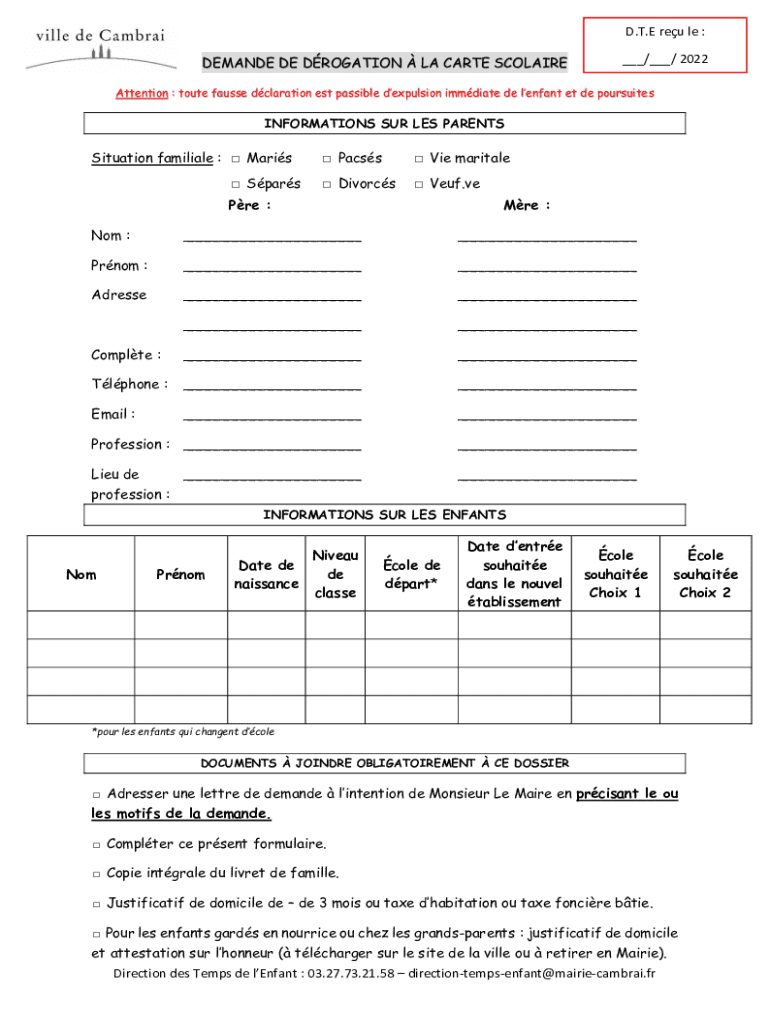 ville de Cambrai

D.T.E reçu le :

___/___/ 2022

DEMANDE DE DÉROGATION À LA CARTE SCOLAIRE

Attention : toute fausse déclaration est passible d'expulsion immédiate de l'enfant et de poursuites

INFORMATIONS SUR LES PARENTS

Situation familiale : □ Mariés □ Pacsés □ Vie maritale

□ Séparés □ Divorcés □ Veuf.ve

Père : Mère :

Nom : ____________________ ____________________

Prénom : ____________________ ____________________

Adresse ____________________ ____________________

____________________ ____________________

Complète : ____________________ ____________________

Téléphone : ____________________ ____________________

Email : ____________________ ____________________

Profession : ____________________ ____________________

Lieu de profession : ____________________ ____________________

INFORMATIONS SUR LES ENFANTS

| Nom | Prénom | Date de naissance | Niveau de classe | École de départ* | Date d'entrée souhaitée dans le nouvel établissement | École souhaitée Choix 1 | École souhaitée Choix 2 |
|---|---|---|---|---|---|---|---|
| | | | | | | | |
| | | | | | | | |
| | | | | | | | |
| | | | | | | | |

*pour les enfants qui changent d'école

DOCUMENTS À JOINDRE OBLIGATOIREMENT À CE DOSSIER

□ Adresser une lettre de demande à l'intention de Monsieur Le Maire en précisant le ou les motifs de la demande.

□ Compléter ce présent formulaire.

□ Copie intégrale du livret de famille.

□ Justificatif de domicile de – de 3 mois ou taxe d'habitation ou taxe foncière bâtie.

□ Pour les enfants gardés en nourrice ou chez les grands-parents : justificatif de domicile et attestation sur l'honneur (à télécharger sur le site de la ville ou à retirer en Mairie).

Direction des Temps de l'Enfant : 03.27.73.21.58 – direction-temps-enfant@mairie-cambrai.fr